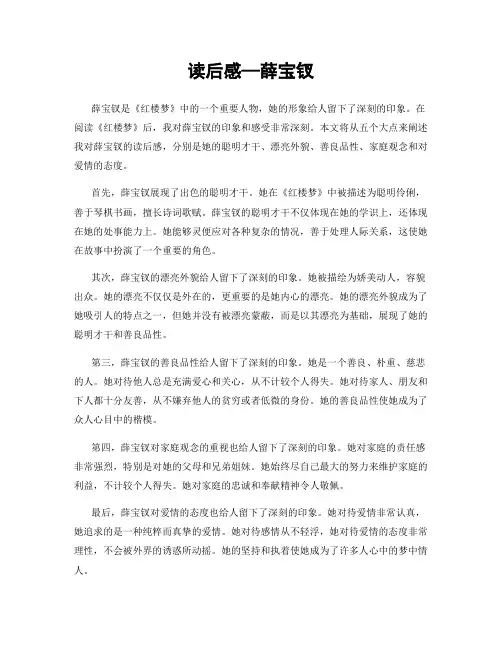 读后感—薛宝钗

薛宝钗是《红楼梦》中的一个重要人物，她的形象给人留下了深刻的印象。在阅读《红楼梦》后，我对薛宝钗的印象和感受非常深刻。本文将从五个大点来阐述我对薛宝钗的读后感，分别是她的聪明才干、漂亮外貌、善良品性、家庭观念和对爱情的态度。

首先，薛宝钗展现了出色的聪明才干。她在《红楼梦》中被描述为聪明伶俐，善于琴棋书画，擅长诗词歌赋。薛宝钗的聪明才干不仅体现在她的学识上，还体现在她的处事能力上。她能够灵便应对各种复杂的情况，善于处理人际关系，这使她在故事中扮演了一个重要的角色。

其次，薛宝钗的漂亮外貌给人留下了深刻的印象。她被描绘为娇美动人，容貌出众。她的漂亮不仅仅是外在的，更重要的是她内心的漂亮。她的漂亮外貌成为了她吸引人的特点之一，但她并没有被漂亮蒙蔽，而是以其漂亮为基础，展现了她的聪明才干和善良品性。

第三，薛宝钗的善良品性给人留下了深刻的印象。她是一个善良、朴重、慈悲的人。她对待他人总是充满爱心和关心，从不计较个人得失。她对待家人、朋友和下人都十分友善，从不嫌弃他人的贫穷或者低微的身份。她的善良品性使她成为了众人心目中的楷模。

第四，薛宝钗对家庭观念的重视也给人留下了深刻的印象。她对家庭的责任感非常强烈，特别是对她的父母和兄弟姐妹。她始终尽自己最大的努力来维护家庭的利益，不计较个人得失。她对家庭的忠诚和奉献精神令人敬佩。

最后，薛宝钗对爱情的态度也给人留下了深刻的印象。她对待爱情非常认真，她追求的是一种纯粹而真挚的爱情。她对待感情从不轻浮，她对待爱情的态度非常理性，不会被外界的诱惑所动摇。她的坚持和执着使她成为了许多人心中的梦中情人。